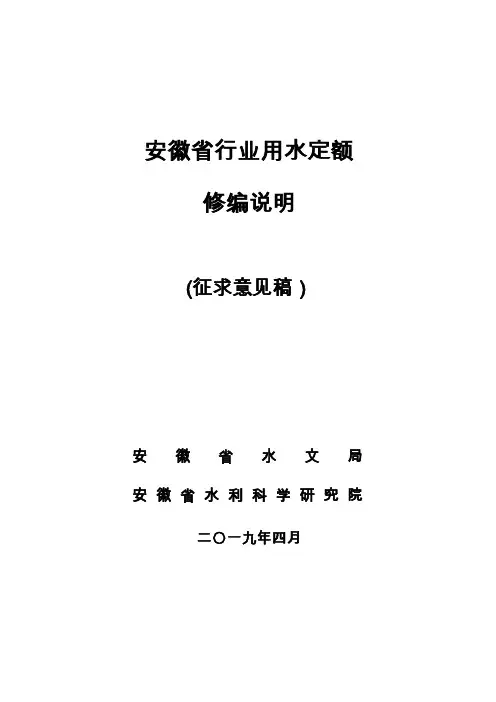 安徽省行业用水定额

修编说明

(征求意见稿)

安徽省水文局

安徽省水利科学研究院

二〇一九年四月